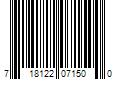 7 18122 07150 0